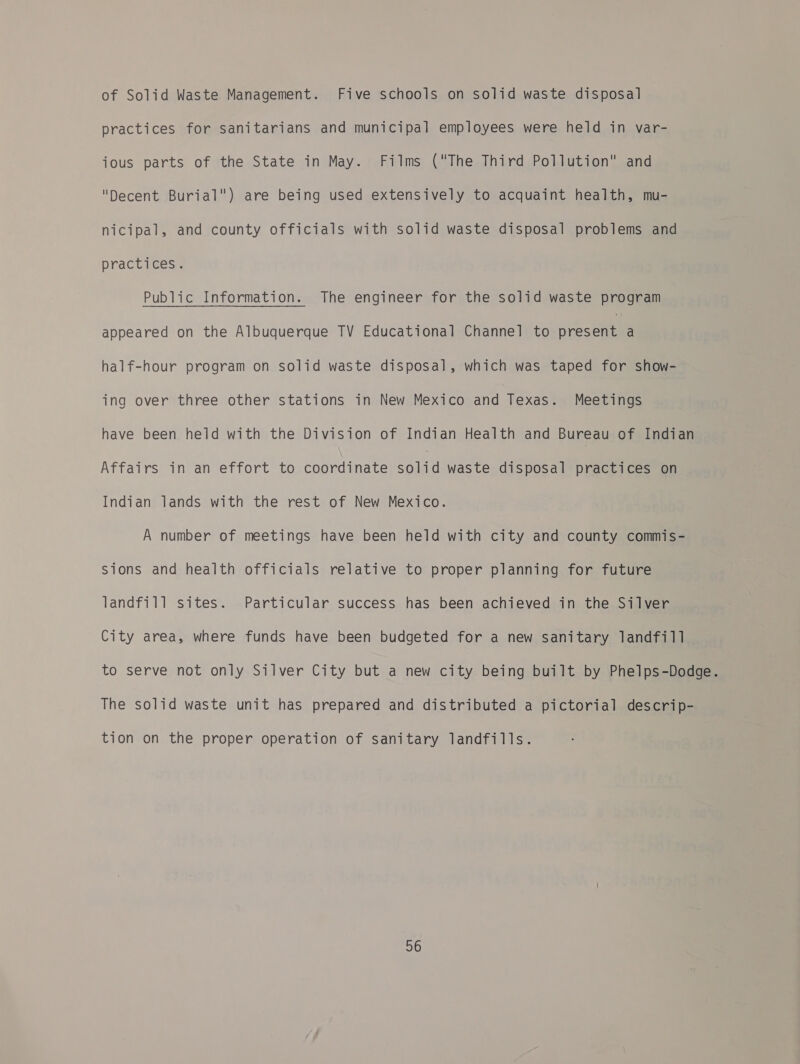 of Solid Waste Management. Five schools on solid waste disposal practices for sanitarians and municipal employees were held in various parts of the State in May. Films ("The Third Pollution" and "Decent Burial") are being used extensively to acquaint health, municipal, and county officials with solid waste disposal problems and practices.

Public Information. The engineer for the solid waste program appeared on the Albuquerque TV Educational Channel to present a half-hour program on solid waste disposal, which was taped for showing over three other stations in New Mexico and Texas. Meetings have been held with the Division of Indian Health and Bureau of Indian Affairs in an effort to coordinate solid waste disposal practices on Indian lands with the rest of New Mexico.

A number of meetings have been held with city and county commissions and health officials relative to proper planning for future landfill sites. Particular success has been achieved in the Silver City area, where funds have been budgeted for a new sanitary landfill to serve not only Silver City but a new city being built by Phelps-Dodge. The solid waste unit has prepared and distributed a pictorial description on the proper operation of sanitary landfills.

56